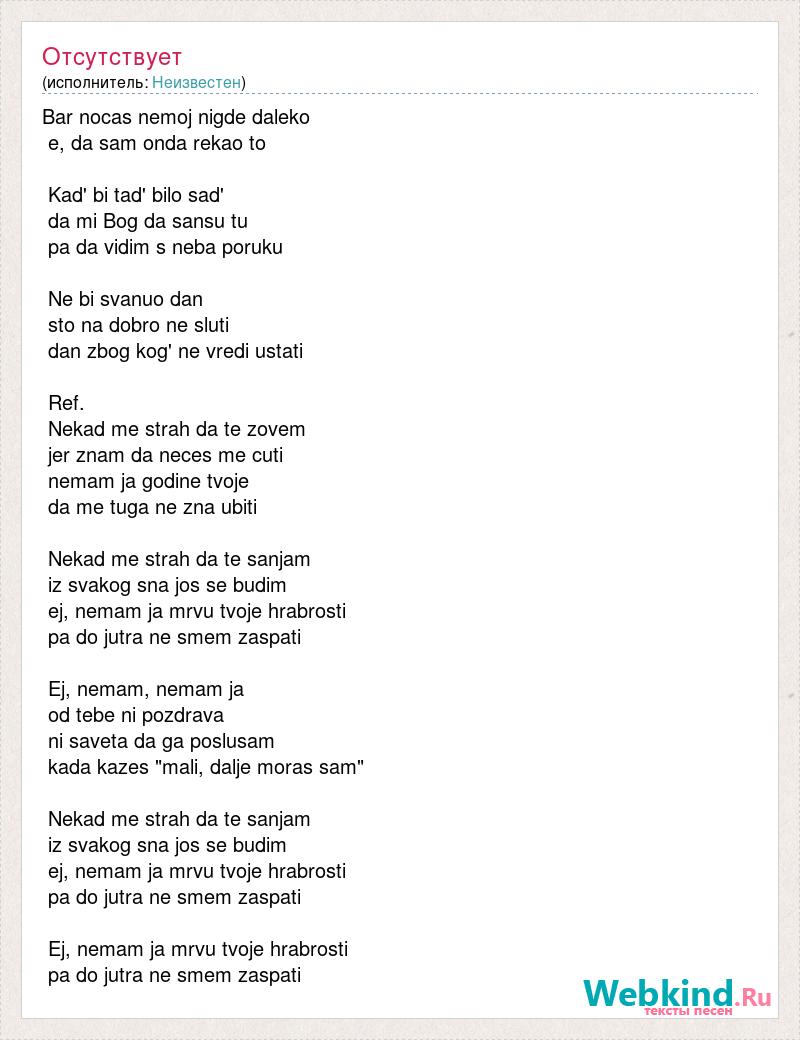 Отсутствует
(исполнитель: Неизвестен)

Bar nocas nemoj nigde daleko
e, da sam onda rekao to

Kad' bi tad' bilo sad'
da mi Bog da sansu tu
pa da vidim s neba poruku

Ne bi svanuo dan
sto na dobro ne sluti
dan zbog kog' ne vredi ustati

Ref.
Nekad me strah da te zovem
jer znam da neces me cuti
nemam ja godine tvoje
da me tuga ne zna ubiti

Nekad me strah da te sanjam
iz svakog sna jos se budim
ej, nemam ja mrvu tvoje hrabrosti
pa do jutra ne smem zaspati

Ej, nemam, nemam ja
od tebe ni pozdrava
ni saveta da ga poslusam
kada kazes "mali, dalje moras sam"

Nekad me strah da te sanjam
iz svakog sna jos se budim
ej, nemam ja mrvu tvoje hrabrosti
pa do jutra ne smem zaspati

Ej, nemam ja mrvu tvoje hrabrosti
pa do jutra ne smem zaspati

Webkind.Ru
тексты песен